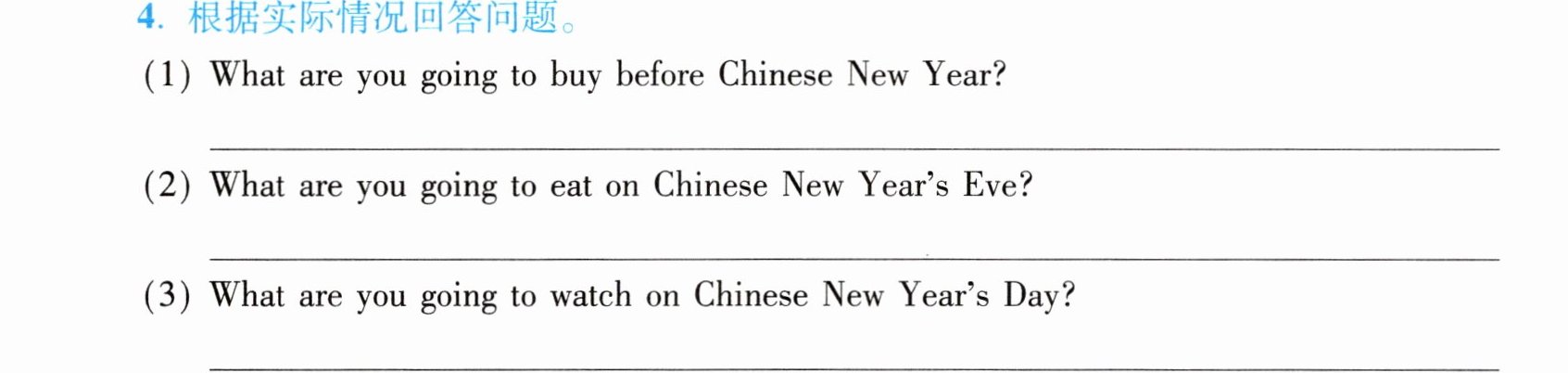 4.根据实际情况回答问题。

(1) What are you going to buy before Chinese New Year?

____

(2) What are you going to eat on Chinese New Year's Eve?

____

(3) What are you going to watch on Chinese New Year's Day?

____